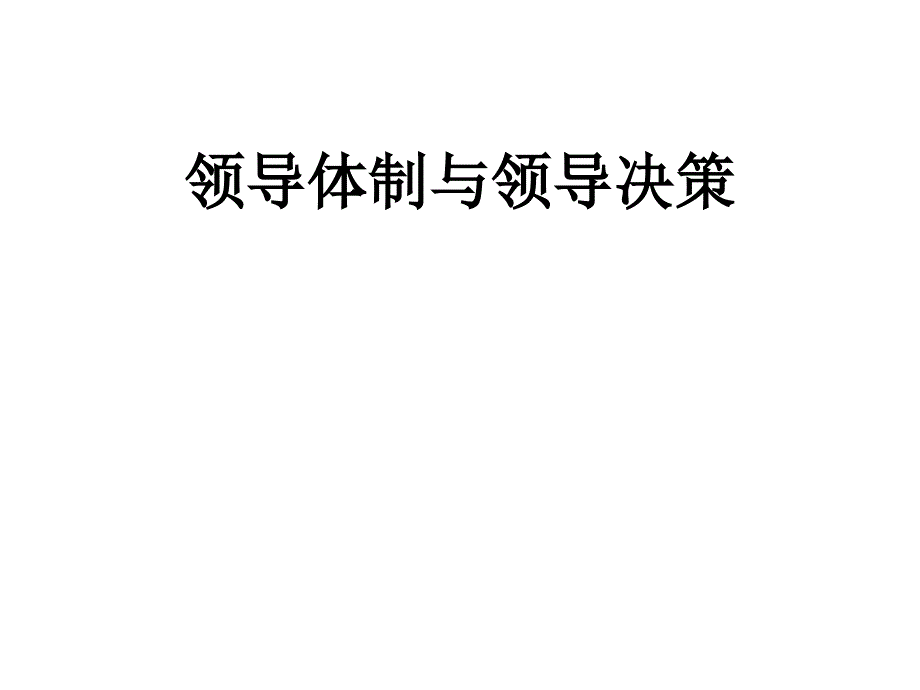 领导体制与领导决策